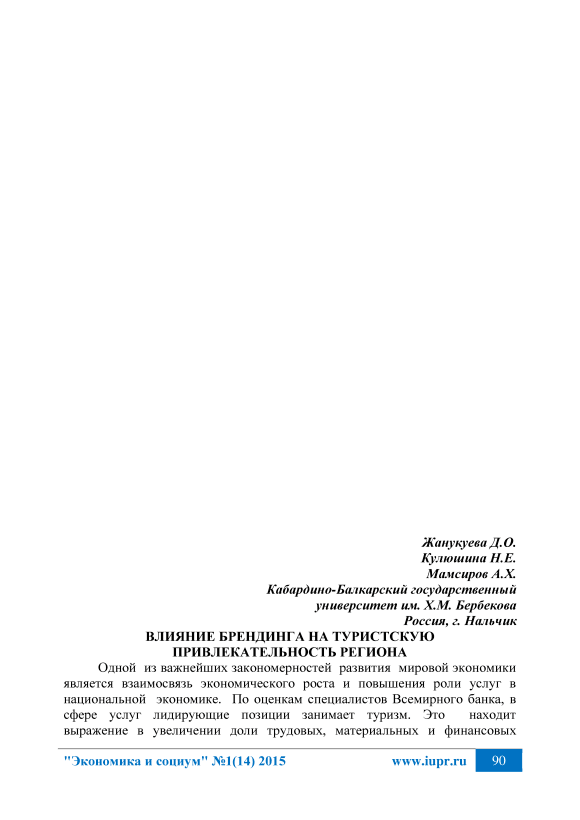 Жанукуева Д.О.
Кулюшина Н.Е.
Мамсиров А.Х.
Кабардино-Балкарский государственный университет им. Х.М. Бербекова
Россия, г. Нальчик

ВЛИЯНИЕ БРЕНДИНГА НА ТУРИСТСКУЮ ПРИВЛЕКАТЕЛЬНОСТЬ РЕГИОНА

Одной из важнейших закономерностей развития мировой экономики является взаимосвязь экономического роста и повышения роли услуг в национальной экономике. По оценкам специалистов Всемирного банка, в сфере услуг лидирующие позиции занимает туризм. Это находит выражение в увеличении доли трудовых, материальных и финансовых

"Экономика и социум" №1(14) 2015 www.iupr.ru 90